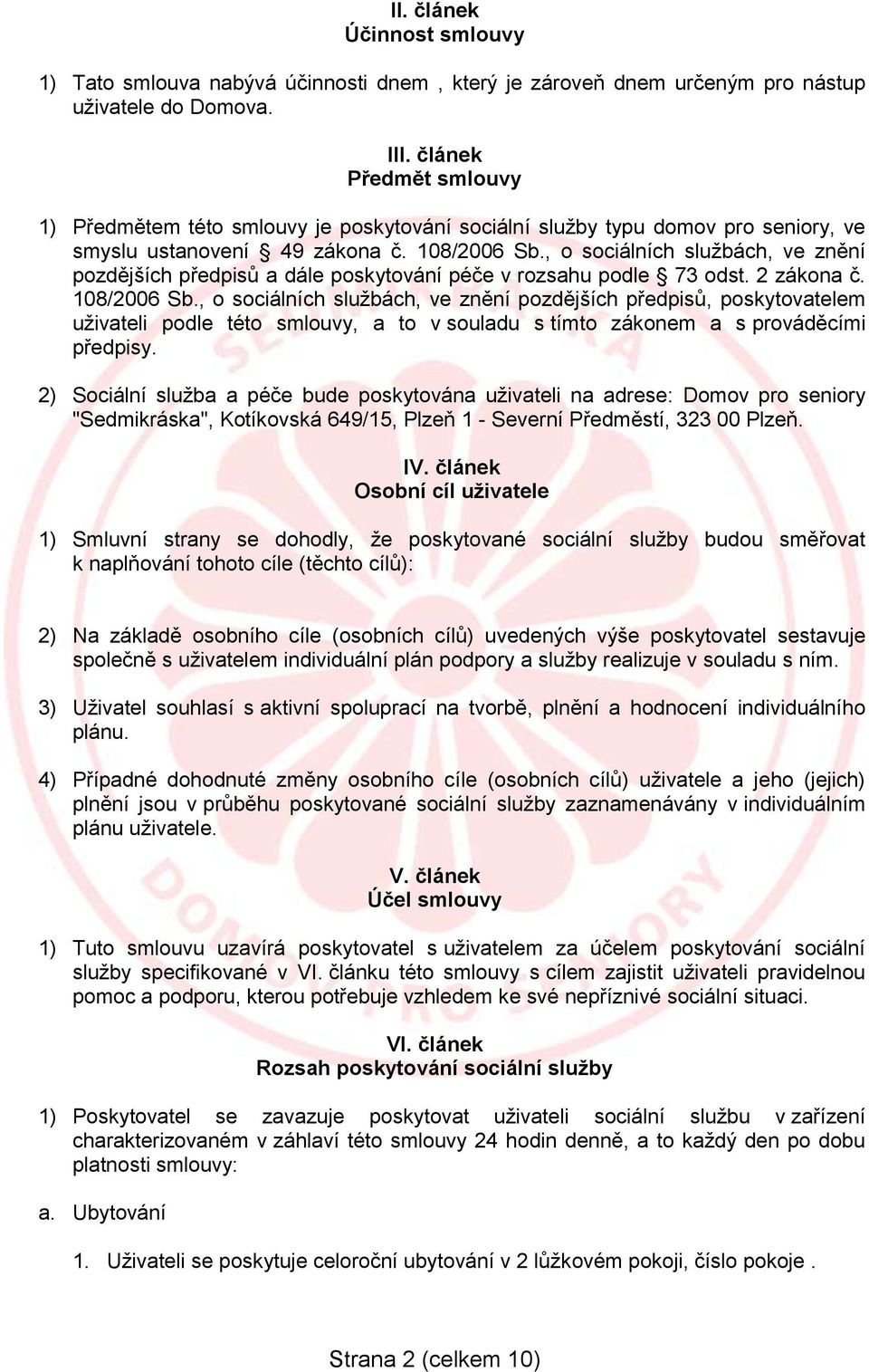 II. článek
Účinnost smlouvy

1) Tato smlouva nabývá účinnosti dnem , který je zároveň dnem určeným pro nástup uživatele do Domova.

III. článek
Předmět smlouvy

1) Předmětem této smlouvy je poskytování sociální služby typu domov pro seniory, ve smyslu ustanovení § 49 zákona č. 108/2006 Sb., o sociálních službách, ve znění pozdějších předpisů a dále poskytování péče v rozsahu podle § 73 odst. 2 zákona č. 108/2006 Sb., o sociálních službách, ve znění pozdějších předpisů, poskytovatelem uživateli podle této smlouvy, a to v souladu s tímto zákonem a s prováděcími předpisy.

2) Sociální služba a péče bude poskytována uživateli na adrese: Domov pro seniory "Sedmikráska", Kotíkovská 649/15, Plzeň 1 - Severní Předměstí, 323 00 Plzeň.

IV. článek
Osobní cíl uživatele

1) Smluvní strany se dohodly, že poskytované sociální služby budou směřovat k naplňování tohoto cíle (těchto cílů):

2) Na základě osobního cíle (osobních cílů) uvedených výše poskytovatel sestavuje společně s uživatelem individuální plán podpory a služby realizuje v souladu s ním.

3) Uživatel souhlasí s aktivní spoluprací na tvorbě, plnění a hodnocení individuálního plánu.

4) Případné dohodnuté změny osobního cíle (osobních cílů) uživatele a jeho (jejich) plnění jsou v průběhu poskytované sociální služby zaznamenávány v individuálním plánu uživatele.

V. článek
Účel smlouvy

1) Tuto smlouvu uzavírá poskytovatel s uživatelem za účelem poskytování sociální služby specifikované v VI. článku této smlouvy s cílem zajistit uživateli pravidelnou pomoc a podporu, kterou potřebuje vzhledem ke své nepříznivé sociální situaci.

VI. článek
Rozsah poskytování sociální služby

1) Poskytovatel se zavazuje poskytovat uživateli sociální službu v zařízení charakterizovaném v záhlaví této smlouvy 24 hodin denně, a to každý den po dobu platnosti smlouvy:

a. Ubytování

1. Uživateli se poskytuje celoroční ubytování v 2 lůžkovém pokoji, číslo pokoje .

Strana 2 (celkem 10)